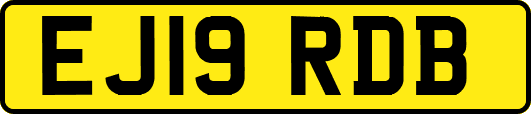 EJ19 RDB